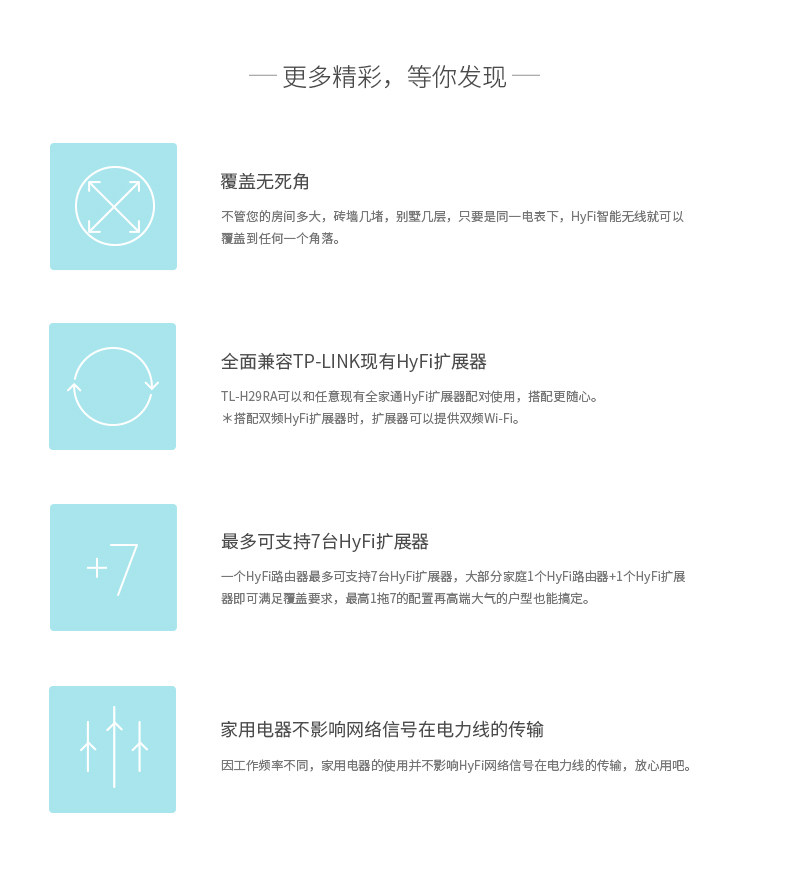 — 更多精彩，等你发现 —

覆盖无死角

不管您的房间多大，砖墙几堵，别墅几层，只要是同一电表下，HyFi智能无线就可以覆盖到任何一个角落。

全面兼容TP-LINK现有HyFi扩展器

TL-H29RA可以和任意现有全家通HyFi扩展器配对使用，搭配更随心。
＊搭配双频HyFi扩展器时，扩展器可以提供双频Wi-Fi。

+7

最多可支持7台HyFi扩展器

一个HyFi路由器最多可支持7台HyFi扩展器，大部分家庭1个HyFi路由器+1个HyFi扩展器即可满足覆盖要求，最高1拖7的配置再高端大气的户型也能搞定。

家用电器不影响网络信号在电力线的传输

因工作频率不同，家用电器的使用并不影响HyFi网络信号在电力线的传输，放心用吧。